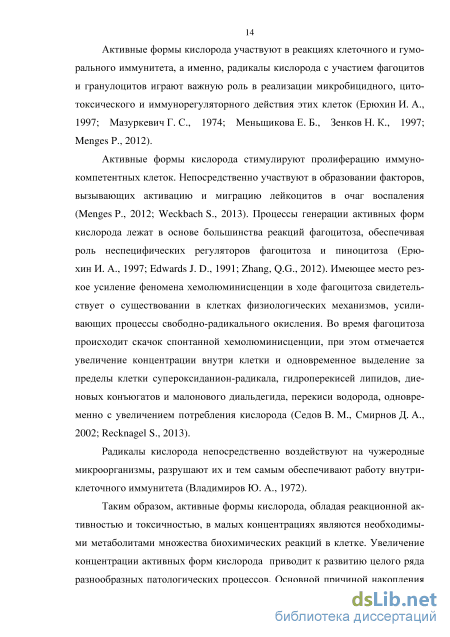 14

Активные формы кислорода участвуют в реакциях клеточного и гуморального иммунитета, а именно, радикалы кислорода с участием фагоцитов и гранулоцитов играют важную роль в реализации микробицидного, цитотоксического и иммунорегуляторного действия этих клеток (Ерюхин И. А., 1997; Мазуркевич Г. С., 1974; Меньщикова Е. Б., Зенков Н. К., 1997; Menges P., 2012).

Активные формы кислорода стимулируют пролиферацию иммунокомпетентных клеток. Непосредственно участвуют в образовании факторов, вызывающих активацию и миграцию лейкоцитов в очаг воспаления (Menges P., 2012; Weckbach S., 2013). Процессы генерации активных форм кислорода лежат в основе большинства реакций фагоцитоза, обеспечивая роль неспецифических регуляторов фагоцитоза и пиноцитоза (Ерюхин И. А., 1997; Edwards J. D., 1991; Zhang, Q.G., 2012). Имеющее место резкое усиление феномена хемолюминисценции в ходе фагоцитоза свидетельствует о существовании в клетках физиологических механизмов, усиливающих процессы свободно-радикального окисления. Во время фагоцитоза происходит скачок спонтанной хемолюминисценции, при этом отмечается увеличение концентрации внутри клетки и одновременное выделение за пределы клетки супероксиданион-радикала, гидроперекисей липидов, диеновых конъюгатов и малонового диальдегида, перекиси водорода, одновременно с увеличением потребления кислорода (Седов В. М., Смирнов Д. А., 2002; Recknagel S., 2013).

Радикалы кислорода непосредственно воздействуют на чужеродные микроорганизмы, разрушают их и тем самым обеспечивают работу внутриклеточного иммунитета (Владимиров Ю. А., 1972).

Таким образом, активные формы кислорода, обладая реакционной активностью и токсичностью, в малых концентрациях являются необходимыми метаболитами множества биохимических реакций в клетке. Увеличение концентрации активных форм кислорода приводит к развитию целого ряда разнообразных патологических процессов. Основной причиной накопления

dsLib.net
библиотека диссертаций